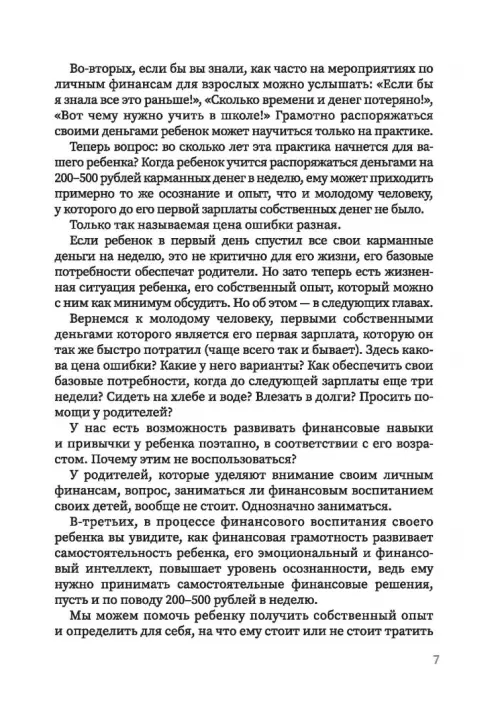 Во-вторых, если бы вы знали, как часто на мероприятиях по личным финансам для взрослых можно услышать: «Если бы я знала все это раньше!», «Сколько времени и денег потеряно!», «Вот чему нужно учить в школе!» Грамотно распоряжаться своими деньгами ребенок может научиться только на практике.

Теперь вопрос: во сколько лет эта практика начнется для вашего ребенка? Когда ребенок учится распоряжаться деньгами на 200–500 рублей карманных денег в неделю, ему может приходить примерно то же осознание и опыт, что и молодому человеку, у которого до его первой зарплаты собственных денег не было.

Только так называемая цена ошибки разная.

Если ребенок в первый день спустил все свои карманные деньги на неделю, это не критично для его жизни, его базовые потребности обеспечат родители. Но зато теперь есть жизненная ситуация ребенка, его собственный опыт, который можно с ним как минимум обсудить. Но об этом — в следующих главах.

Вернемся к молодому человеку, первыми собственными деньгами которого является его первая зарплата, которую он так же быстро потратил (чаще всего так и бывает). Здесь какова цена ошибки? Какие у него варианты? Как обеспечить свои базовые потребности, когда до следующей зарплаты еще три недели? Сидеть на хлебе и воде? Влезать в долги? Просить помощи у родителей?

У нас есть возможность развивать финансовые навыки и привычки у ребенка поэтапно, в соответствии с его возрастом. Почему этим не воспользоваться?

У родителей, которые уделяют внимание своим личным финансам, вопрос, заниматься ли финансовым воспитанием своих детей, вообще не стоит. Однозначно заниматься.

В-третьих, в процессе финансового воспитания своего ребенка вы увидите, как финансовая грамотность развивает самостоятельность ребенка, его эмоциональный и финансовый интеллект, повышает уровень осознанности, ведь ему нужно принимать самостоятельные финансовые решения, пусть и по поводу 200–500 рублей в неделю.

Мы можем помочь ребенку получить собственный опыт и определить для себя, на что ему стоит или не стоит тратить

7